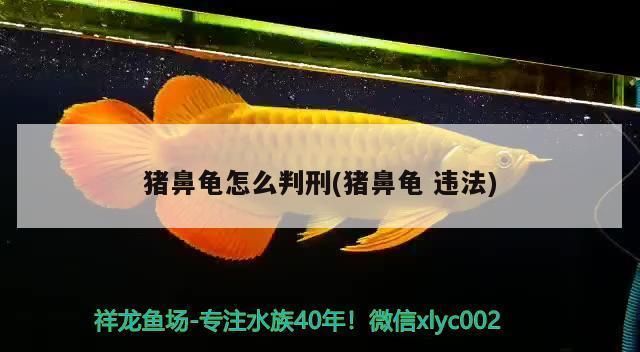 猪鼻龟怎么判刑(猪鼻龟 违法)

祥龙鱼场-专注水族40年！微信xlyc002